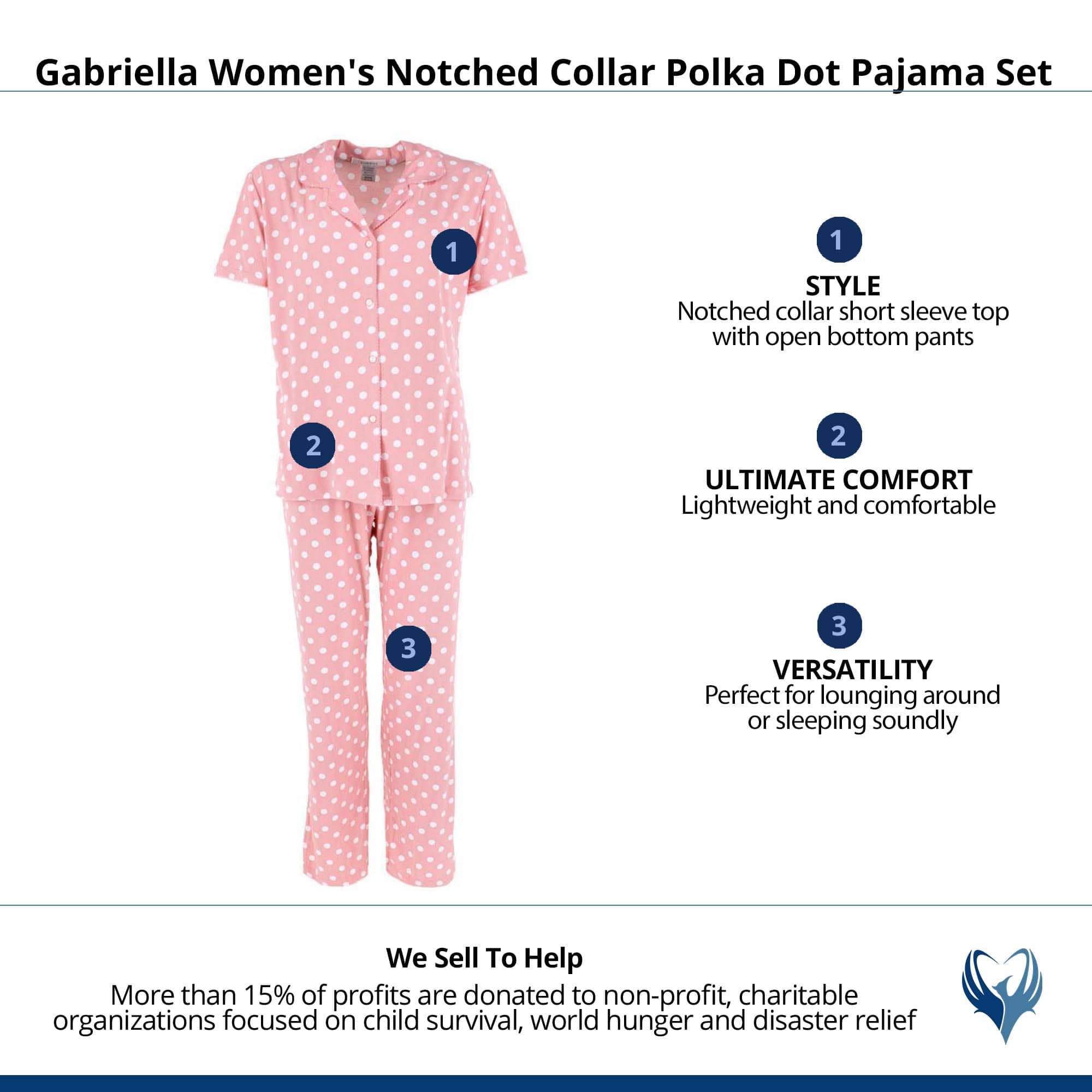 Gabriella Women's Notched Collar Polka Dot Pajama Set

1

2

3

1
STYLE
Notched collar short sleeve top with open bottom pants

2
ULTIMATE COMFORT
Lightweight and comfortable

3
VERSATILITY
Perfect for lounging around or sleeping soundly

We Sell To Help
More than 15% of profits are donated to non-profit, charitable organizations focused on child survival, world hunger and disaster relief